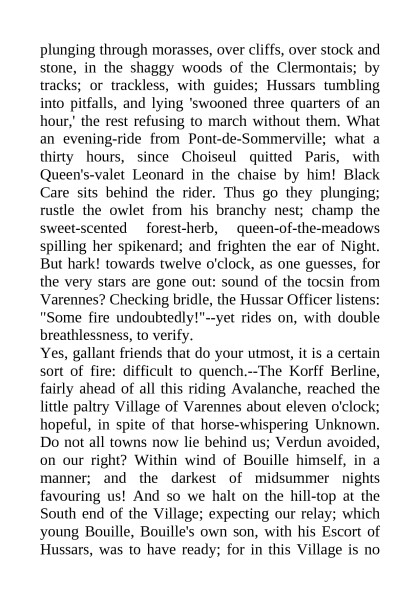 plunging through morasses, over cliffs, over stock and stone, in the shaggy woods of the Clermontais; by tracks; or trackless, with guides; Hussars tumbling into pitfalls, and lying 'swooned three quarters of an hour,' the rest refusing to march without them. What an evening-ride from Pont-de-Sommerville; what a thirty hours, since Choiseul quitted Paris, with Queen's-valet Leonard in the chaise by him! Black Care sits behind the rider. Thus go they plunging; rustle the owlet from his branchy nest; champ the sweet-scented forest-herb, queen-of-the-meadows spilling her spikenard; and frighten the ear of Night. But hark! towards twelve o'clock, as one guesses, for the very stars are gone out: sound of the tocsin from Varennes? Checking bridle, the Hussar Officer listens: "Some fire undoubtedly!"--yet rides on, with double breathlessness, to verify.
Yes, gallant friends that do your utmost, it is a certain sort of fire: difficult to quench.--The Korff Berline, fairly ahead of all this riding Avalanche, reached the little paltry Village of Varennes about eleven o'clock; hopeful, in spite of that horse-whispering Unknown. Do not all towns now lie behind us; Verdun avoided, on our right? Within wind of Bouille himself, in a manner; and the darkest of midsummer nights favouring us! And so we halt on the hill-top at the South end of the Village; expecting our relay; which young Bouille, Bouille's own son, with his Escort of Hussars, was to have ready; for in this Village is no